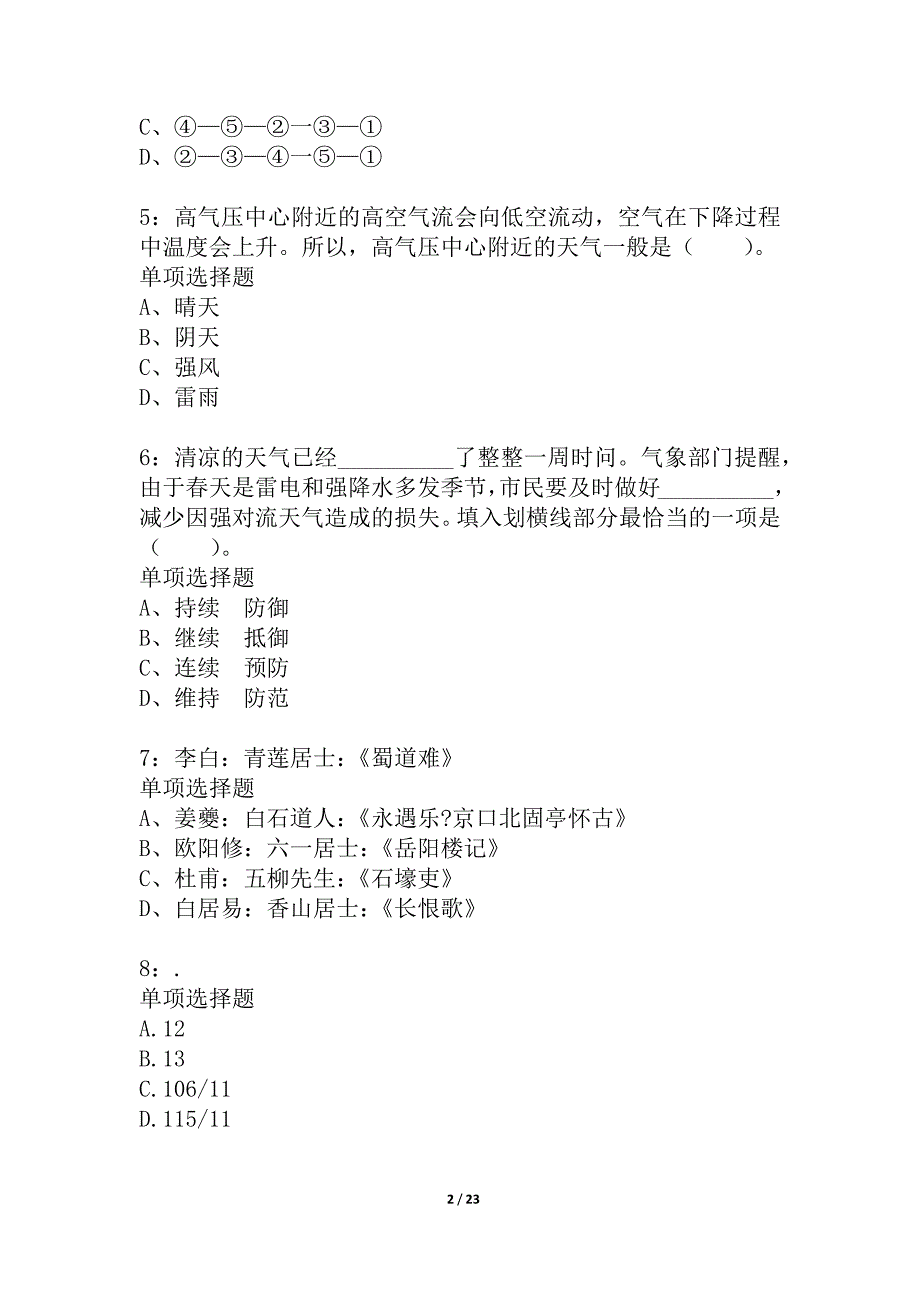 C、④—⑤—②—③—①
D、②—③—④—⑤—①

5：高气压中心附近的高空气流会向低空流动，空气在下降过程中温度会上升。所以，高气压中心附近的天气一般是（　　）。
单项选择题
A、晴天
B、阴天
C、强风
D、雷雨

6：清凉的天气已经__________了整整一周时间。气象部门提醒，由于春天是雷电和强降水多发季节，市民要及时做好__________，减少因强对流天气造成的损失。填入划横线部分最恰当的一项是（　　）。
单项选择题
A、持续　防御
B、继续　抵御
C、连续　预防
D、维持　防范

7：李白：青莲居士：《蜀道难》
单项选择题
A、姜夔：白石道人：《永遇乐?京口北固亭怀古》
B、欧阳修：六一居士：《岳阳楼记》
C、杜甫：五柳先生：《石壕吏》
D、白居易：香山居士：《长恨歌》

8：.
单项选择题
A.12
B.13
C.106/11
D.115/11

2 / 23